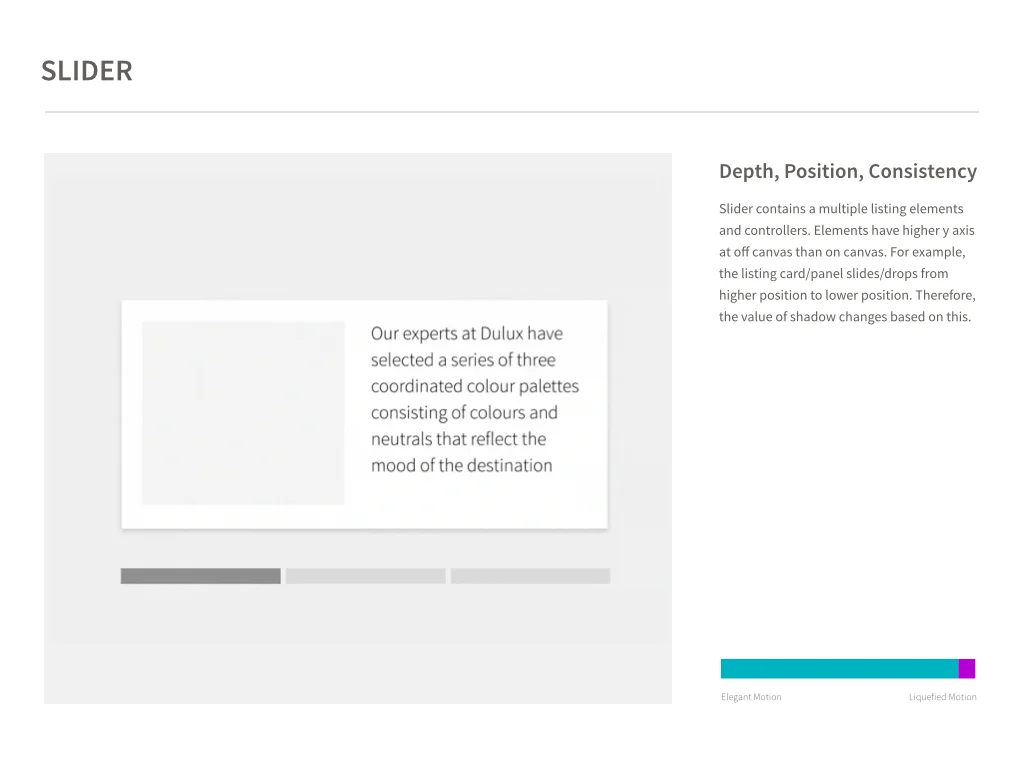 SLIDER

Our experts at Dulux have selected a series of three coordinated colour palettes consisting of colours and neutrals that reflect the mood of the destination

Depth, Position, Consistency

Slider contains a multiple listing elements and controllers. Elements have higher y axis at off canvas than on canvas. For example, the listing card/panel slides/drops from higher position to lower position. Therefore, the value of shadow changes based on this.

Elegant Motion

Liquefied Motion